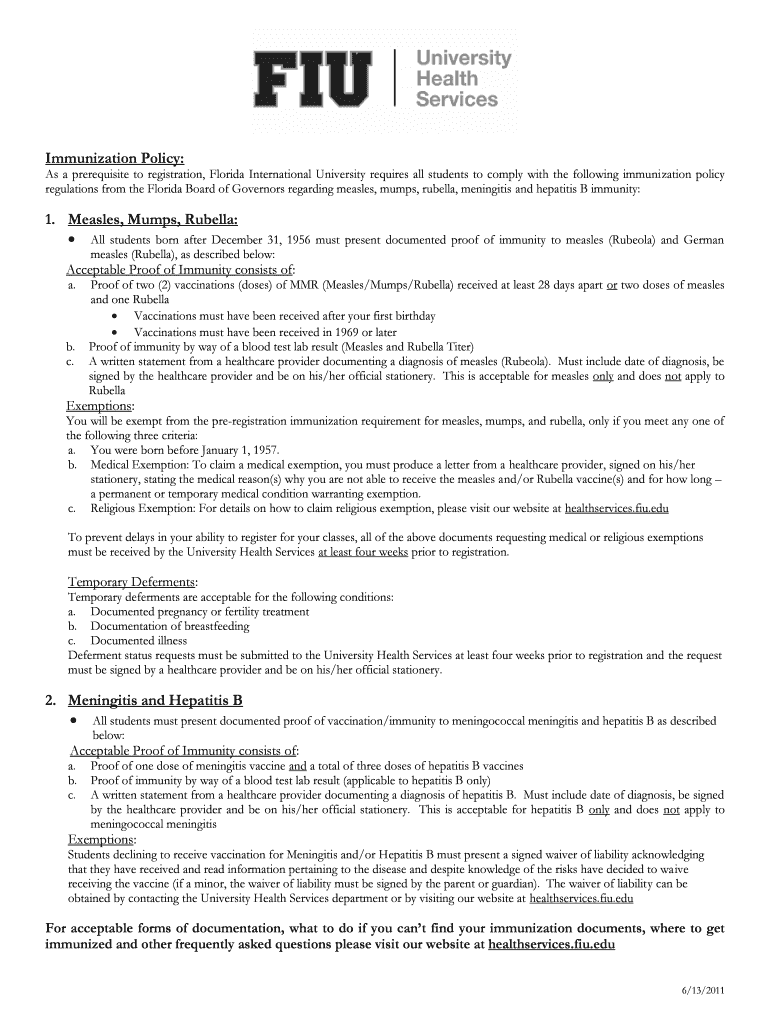 FIU | University Health Services

Immunization Policy:
As a prerequisite to registration, Florida International University requires all students to comply with the following immunization policy regulations from the Florida Board of Governors regarding measles, mumps, rubella, meningitis and hepatitis B immunity:

1. Measles, Mumps, Rubella:
• All students born after December 31, 1956 must present documented proof of immunity to measles (Rubeola) and German measles (Rubella), as described below:
Acceptable Proof of Immunity consists of:
a. Proof of two (2) vaccinations (doses) of MMR (Measles/Mumps/Rubella) received at least 28 days apart or two doses of measles and one Rubella
• Vaccinations must have been received after your first birthday
• Vaccinations must have been received in 1969 or later
b. Proof of immunity by way of a blood test lab result (Measles and Rubella Titer)
c. A written statement from a healthcare provider documenting a diagnosis of measles (Rubeola). Must include date of diagnosis, be signed by the healthcare provider and be on his/her official stationery. This is acceptable for measles only and does not apply to Rubella
Exemptions:
You will be exempt from the pre-registration immunization requirement for measles, mumps, and rubella, only if you meet any one of the following three criteria:
a. You were born before January 1, 1957.
b. Medical Exemption: To claim a medical exemption, you must produce a letter from a healthcare provider, signed on his/her stationery, stating the medical reason(s) why you are not able to receive the measles and/or Rubella vaccine(s) and for how long – a permanent or temporary medical condition warranting exemption.
c. Religious Exemption: For details on how to claim religious exemption, please visit our website at healthservices.fiu.edu

To prevent delays in your ability to register for your classes, all of the above documents requesting medical or religious exemptions must be received by the University Health Services at least four weeks prior to registration.

Temporary Deferments:
Temporary deferments are acceptable for the following conditions:
a. Documented pregnancy or fertility treatment
b. Documentation of breastfeeding
c. Documented illness
Deferment status requests must be submitted to the University Health Services at least four weeks prior to registration and the request must be signed by a healthcare provider and be on his/her official stationery.

2. Meningitis and Hepatitis B
• All students must present documented proof of vaccination/immunity to meningococcal meningitis and hepatitis B as described below:
Acceptable Proof of Immunity consists of:
a. Proof of one dose of meningitis vaccine and a total of three doses of hepatitis B vaccines
b. Proof of immunity by way of a blood test lab result (applicable to hepatitis B only)
c. A written statement from a healthcare provider documenting a diagnosis of hepatitis B. Must include date of diagnosis, be signed by the healthcare provider and be on his/her official stationery. This is acceptable for hepatitis B only and does not apply to meningococcal meningitis
Exemptions:
Students declining to receive vaccination for Meningitis and/or Hepatitis B must present a signed waiver of liability acknowledging that they have received and read information pertaining to the disease and despite knowledge of the risks have decided to waive receiving the vaccine (if a minor, the waiver of liability must be signed by the parent or guardian). The waiver of liability can be obtained by contacting the University Health Services department or by visiting our website at healthservices.fiu.edu

For acceptable forms of documentation, what to do if you can't find your immunization documents, where to get immunized and other frequently asked questions please visit our website at healthservices.fiu.edu

6/13/2011